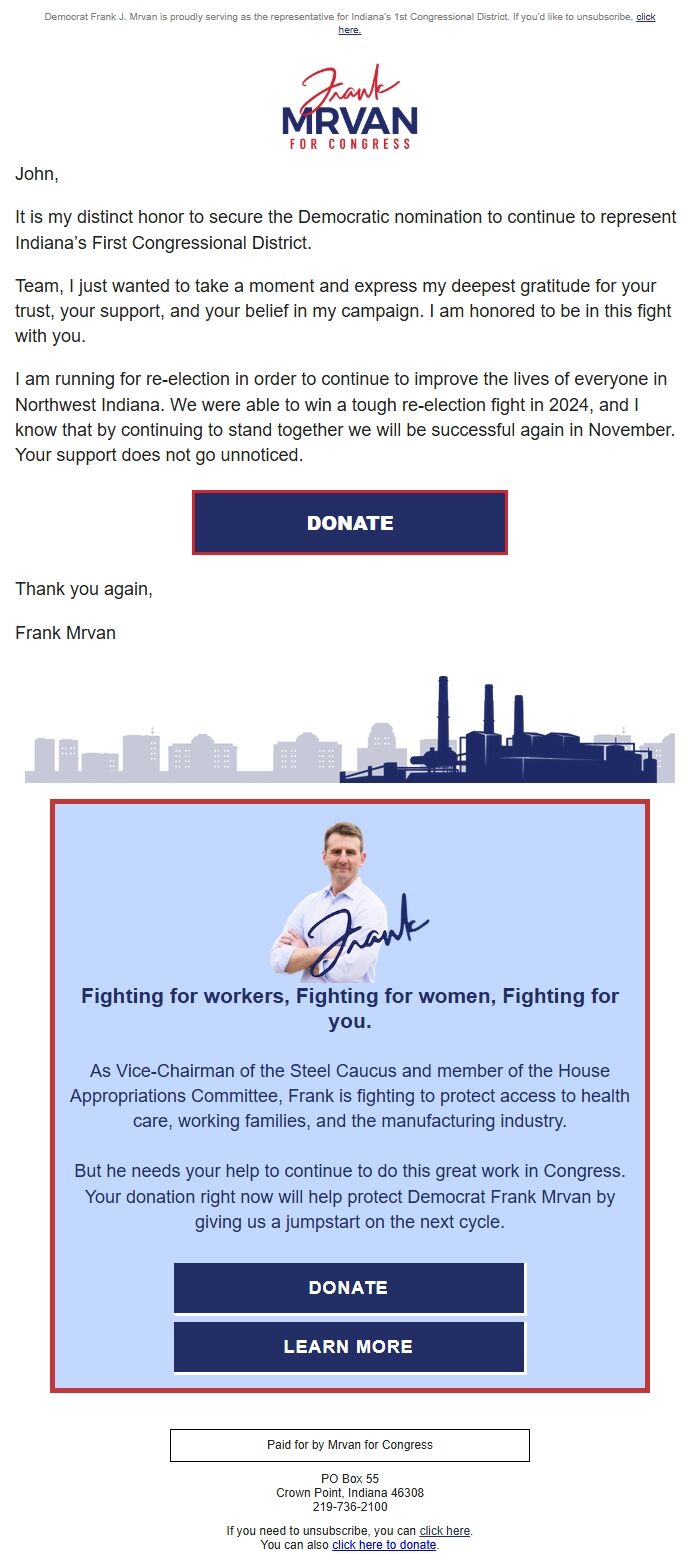 Democrat Frank J. Mrvan is proudly serving as the representative for Indiana's 1st Congressional District. If you'd like to unsubscribe, click here.

Frank
MRVAN
FOR CONGRESS

John,

It is my distinct honor to secure the Democratic nomination to continue to represent Indiana's First Congressional District.

Team, I just wanted to take a moment and express my deepest gratitude for your trust, your support, and your belief in my campaign. I am honored to be in this fight with you.

I am running for re-election in order to continue to improve the lives of everyone in Northwest Indiana. We were able to win a tough re-election fight in 2024, and I know that by continuing to stand together we will be successful again in November. Your support does not go unnoticed.

DONATE

Thank you again,

Frank Mrvan

Frank

Fighting for workers, Fighting for women, Fighting for you.

As Vice-Chairman of the Steel Caucus and member of the House Appropriations Committee, Frank is fighting to protect access to health care, working families, and the manufacturing industry.

But he needs your help to continue to do this great work in Congress. Your donation right now will help protect Democrat Frank Mrvan by giving us a jumpstart on the next cycle.

DONATE

LEARN MORE

Paid for by Mrvan for Congress

PO Box 55
Crown Point, Indiana 46308
219-736-2100

If you need to unsubscribe, you can click here.
You can also click here to donate.